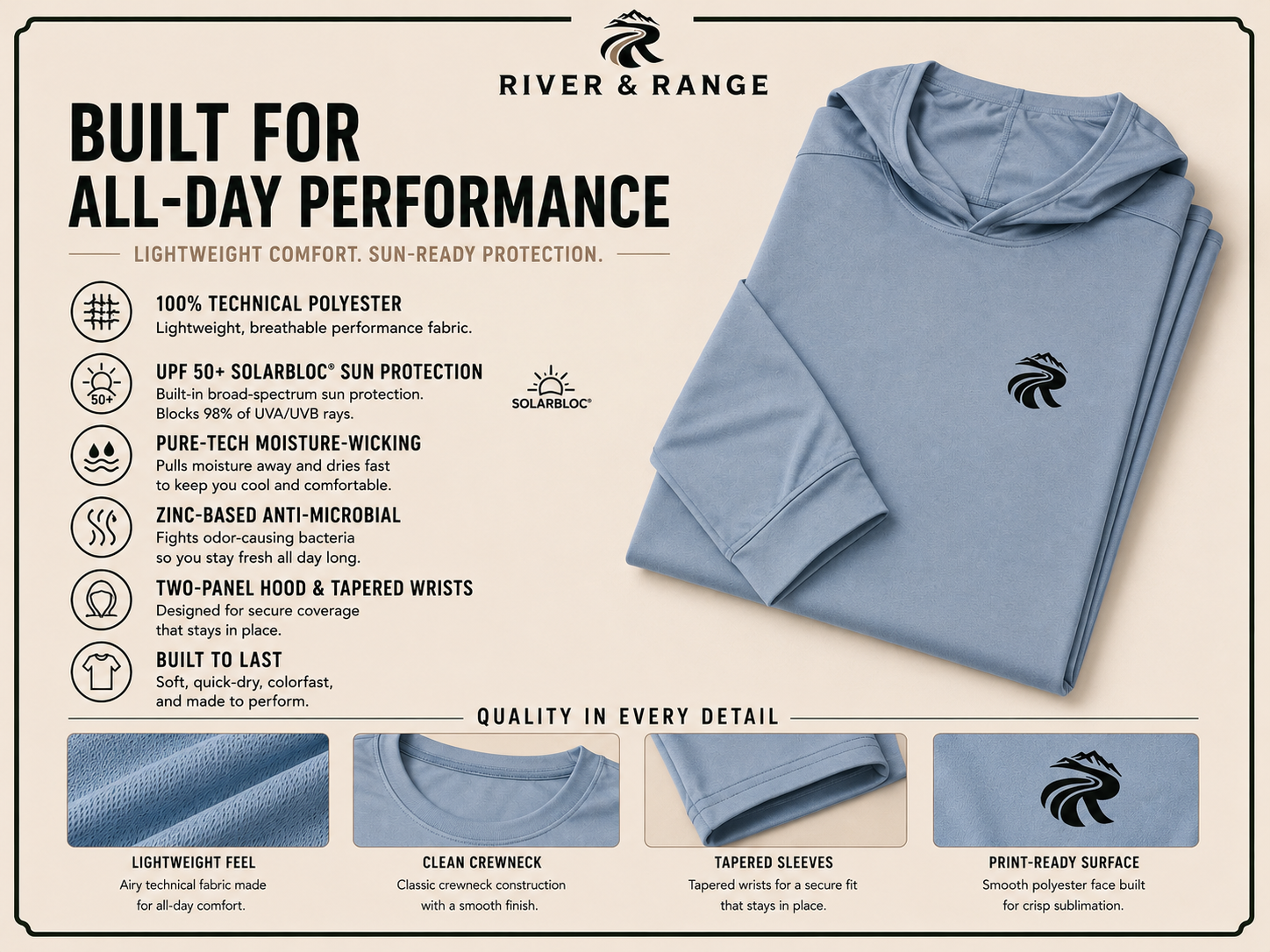 RIVER & RANGE

BUILT FOR ALL-DAY PERFORMANCE

LIGHTWEIGHT COMFORT. SUN-READY PROTECTION.

100% TECHNICAL POLYESTER
Lightweight, breathable performance fabric.

50+
UPF 50+ SOLARBLOC® SUN PROTECTION
Built-in broad-spectrum sun protection. Blocks 98% of UVA/UVB rays.

SOLARBLOC®

PURE-TECH MOISTURE-WICKING
Pulls moisture away and dries fast to keep you cool and comfortable.

ZINC-BASED ANTI-MICROBIAL
Fights odor-causing bacteria so you stay fresh all day long.

TWO-PANEL HOOD & TAPERED WRISTS
Designed for secure coverage that stays in place.

BUILT TO LAST
Soft, quick-dry, colorfast, and made to perform.

QUALITY IN EVERY DETAIL

LIGHTWEIGHT FEEL
Airy technical fabric made for all-day comfort.

CLEAN CREWNECK
Classic crewneck construction with a smooth finish.

TAPERED SLEEVES
Tapered wrists for a secure fit that stays in place.

PRINT-READY SURFACE
Smooth polyester face built for crisp sublimation.